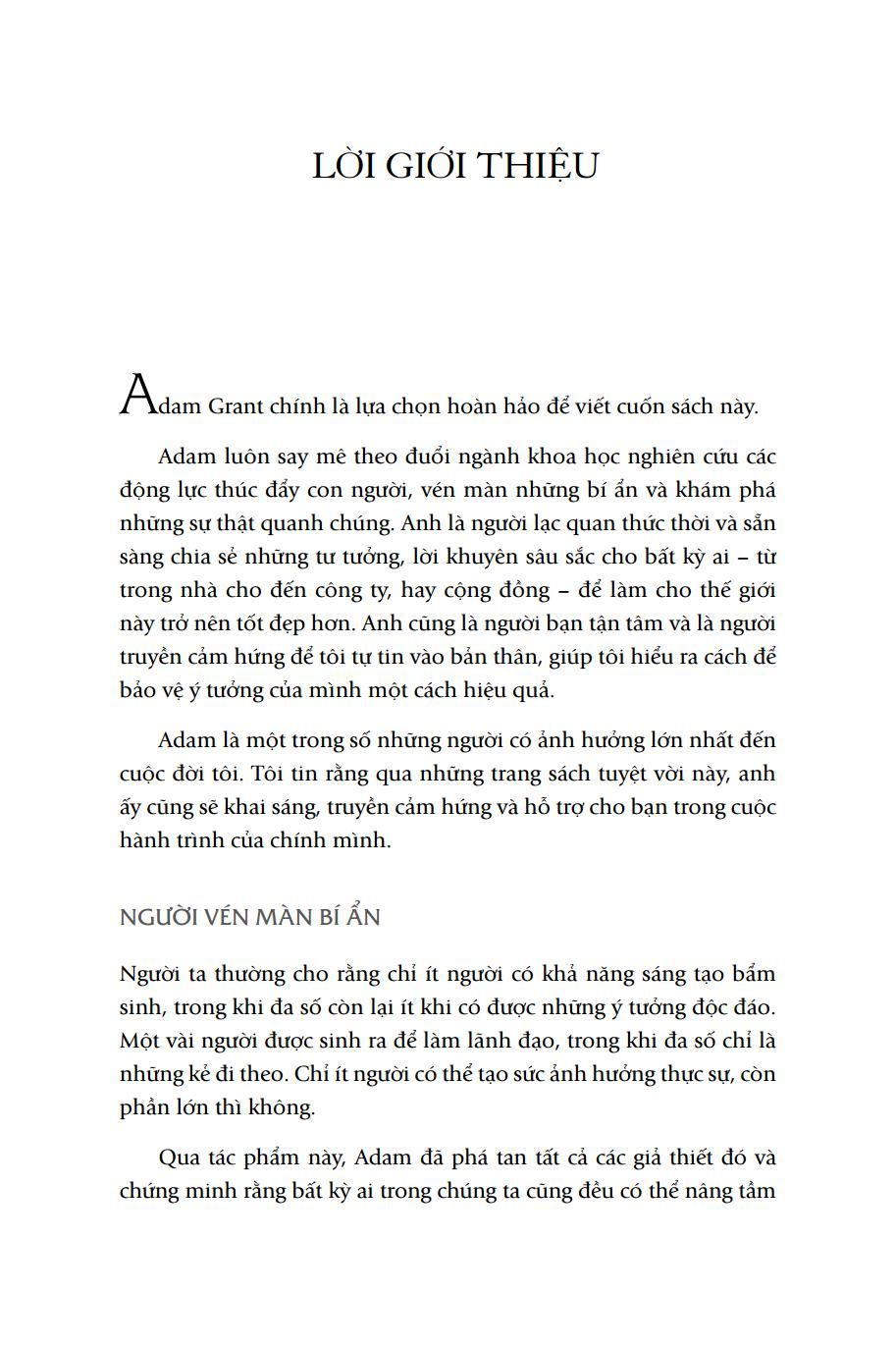 LỜI GIỚI THIỆU

Adam Grant chính là lựa chọn hoàn hảo để viết cuốn sách này.

Adam luôn say mê theo đuổi ngành khoa học nghiên cứu các động lực thúc đẩy con người, vén màn những bí ẩn và khám phá những sự thật quanh chúng. Anh là người lạc quan thức thời và sẵn sàng chia sẻ những tư tưởng, lời khuyên sâu sắc cho bất kỳ ai – từ trong nhà cho đến công ty, hay cộng đồng – để làm cho thế giới này trở nên tốt đẹp hơn. Anh cũng là người bạn tận tâm và là người truyền cảm hứng để tôi tự tin vào bản thân, giúp tôi hiểu ra cách để bảo vệ ý tưởng của mình một cách hiệu quả.

Adam là một trong số những người có ảnh hưởng lớn nhất đến cuộc đời tôi. Tôi tin rằng qua những trang sách tuyệt vời này, anh ấy cũng sẽ khai sáng, truyền cảm hứng và hỗ trợ cho bạn trong cuộc hành trình của chính mình.

NGƯỜI VÉN MÀN BÍ ẨN

Người ta thường cho rằng chỉ ít người có khả năng sáng tạo bẩm sinh, trong khi đa số còn lại ít khi có được những ý tưởng độc đáo. Một vài người được sinh ra để làm lãnh đạo, trong khi đa số chỉ là những kẻ đi theo. Chỉ ít người có thể tạo sức ảnh hưởng thực sự, còn phần lớn thì không.

Qua tác phẩm này, Adam đã phá tan tất cả các giả thiết đó và chứng minh rằng bất kỳ ai trong chúng ta cũng đều có thể nâng tầm